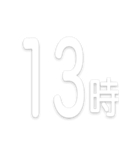 13時